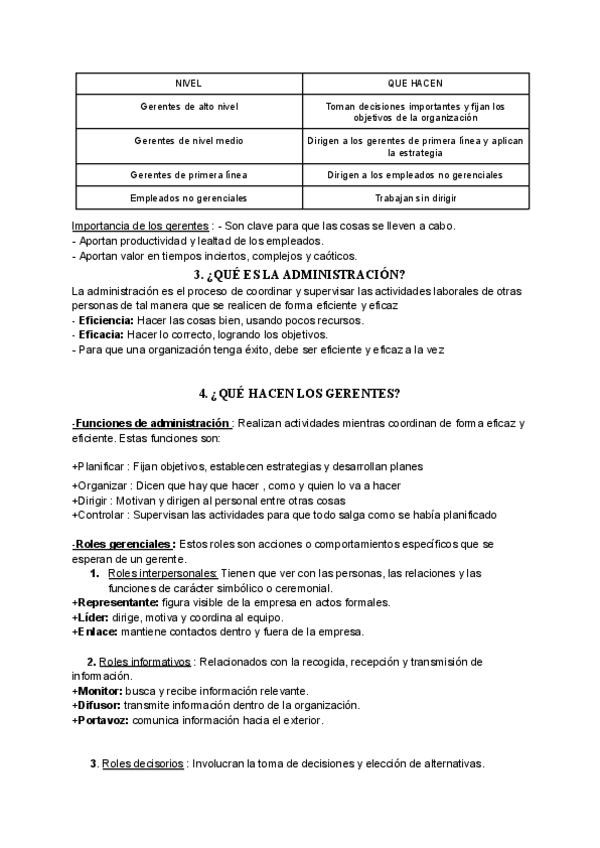 | NIVEL | QUE HACEN |
|---|---|
| Gerentes de alto nivel | Toman decisiones importantes y fijan los objetivos de la organización |
| Gerentes de nivel medio | Dirigen a los gerentes de primera línea y aplican la estrategia |
| Gerentes de primera línea | Dirigen a los empleados no gerenciales |
| Empleados no gerenciales | Trabajan sin dirigir |

Importancia de los gerentes : - Son clave para que las cosas se lleven a cabo.
- Aportan productividad y lealtad de los empleados.
- Aportan valor en tiempos inciertos, complejos y caóticos.

3. ¿QUÉ ES LA ADMINISTRACIÓN?

La administración es el proceso de coordinar y supervisar las actividades laborales de otras personas de tal manera que se realicen de forma eficiente y eficaz
- Eficiencia: Hacer las cosas bien, usando pocos recursos.
- Eficacia: Hacer lo correcto, logrando los objetivos.
- Para que una organización tenga éxito, debe ser eficiente y eficaz a la vez

4. ¿QUÉ HACEN LOS GERENTES?

-Funciones de administración : Realizan actividades mientras coordinan de forma eficaz y eficiente. Estas funciones son:

+Planificar : Fijan objetivos, establecen estrategias y desarrollan planes
+Organizar : Dicen que hay que hacer , como y quien lo va a hacer
+Dirigir : Motivan y dirigen al personal entre otras cosas
+Controlar : Supervisan las actividades para que todo salga como se había planificado

-Roles gerenciales : Estos roles son acciones o comportamientos específicos que se esperan de un gerente.
1. Roles interpersonales: Tienen que ver con las personas, las relaciones y las funciones de carácter simbólico o ceremonial.
+Representante: figura visible de la empresa en actos formales.
+Líder: dirige, motiva y coordina al equipo.
+Enlace: mantiene contactos dentro y fuera de la empresa.

2. Roles informativos : Relacionados con la recogida, recepción y transmisión de información.
+Monitor: busca y recibe información relevante.
+Difusor: transmite información dentro de la organización.
+Portavoz: comunica información hacia el exterior.

3. Roles decisorios : Involucran la toma de decisiones y elección de alternativas.